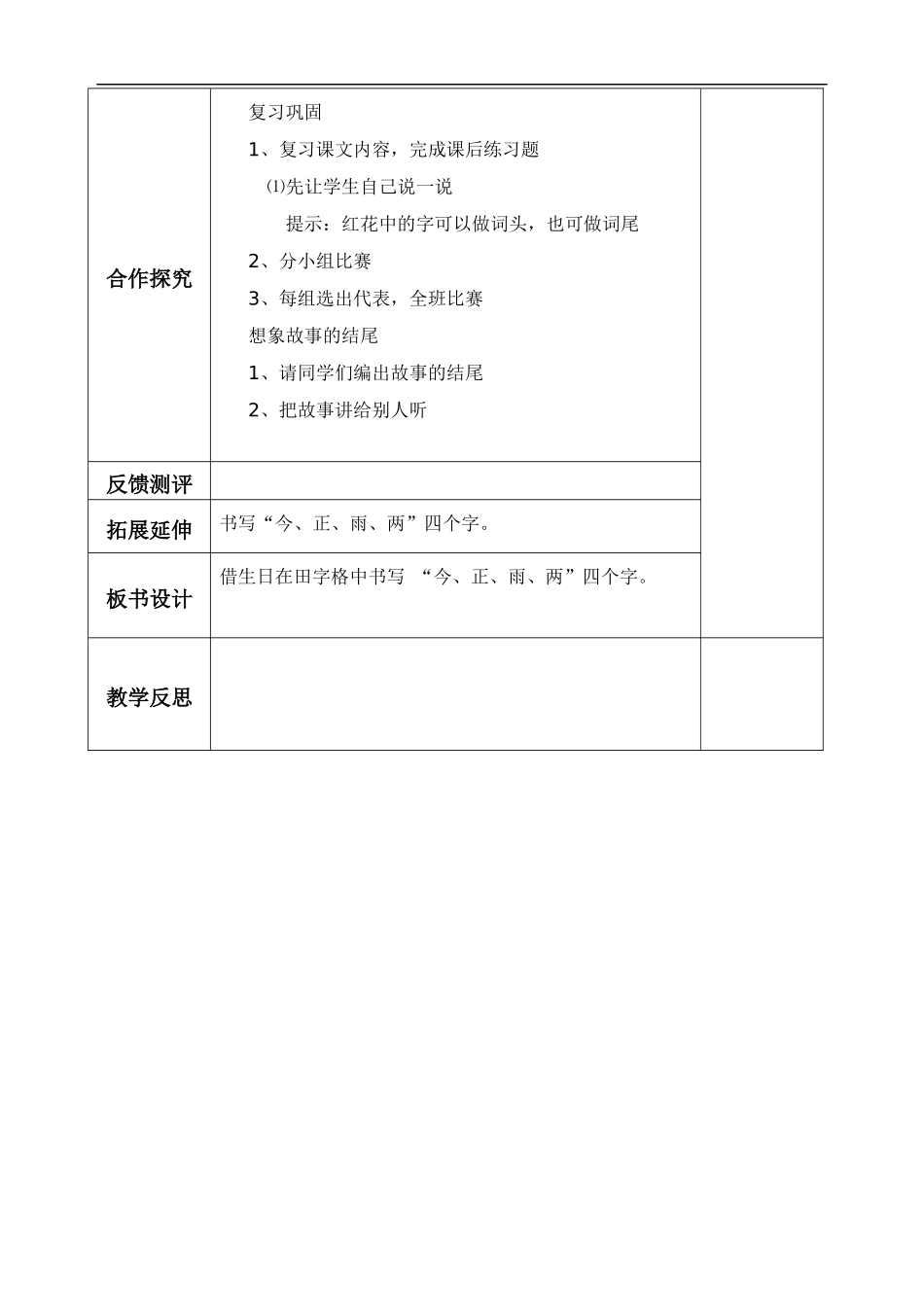 | 合作探究 | 复习巩固<br>1、复习课文内容，完成课后练习题<br>⑴先让学生自己说一说<br>提示：红花中的字可以做词头，也可做词尾<br>2、分小组比赛<br>3、每组选出代表，全班比赛<br>想象故事的结尾<br>1、请同学们编出故事的结尾<br>2、把故事讲给别人听 | |
|---|---|---|
| 反馈测评 | | |
| 拓展延伸 | 书写“今、正、雨、两”四个字。 | |
| 板书设计 | 借生日在田字格中书写 “今、正、雨、两”四个字。 | |
| 教学反思 | | |